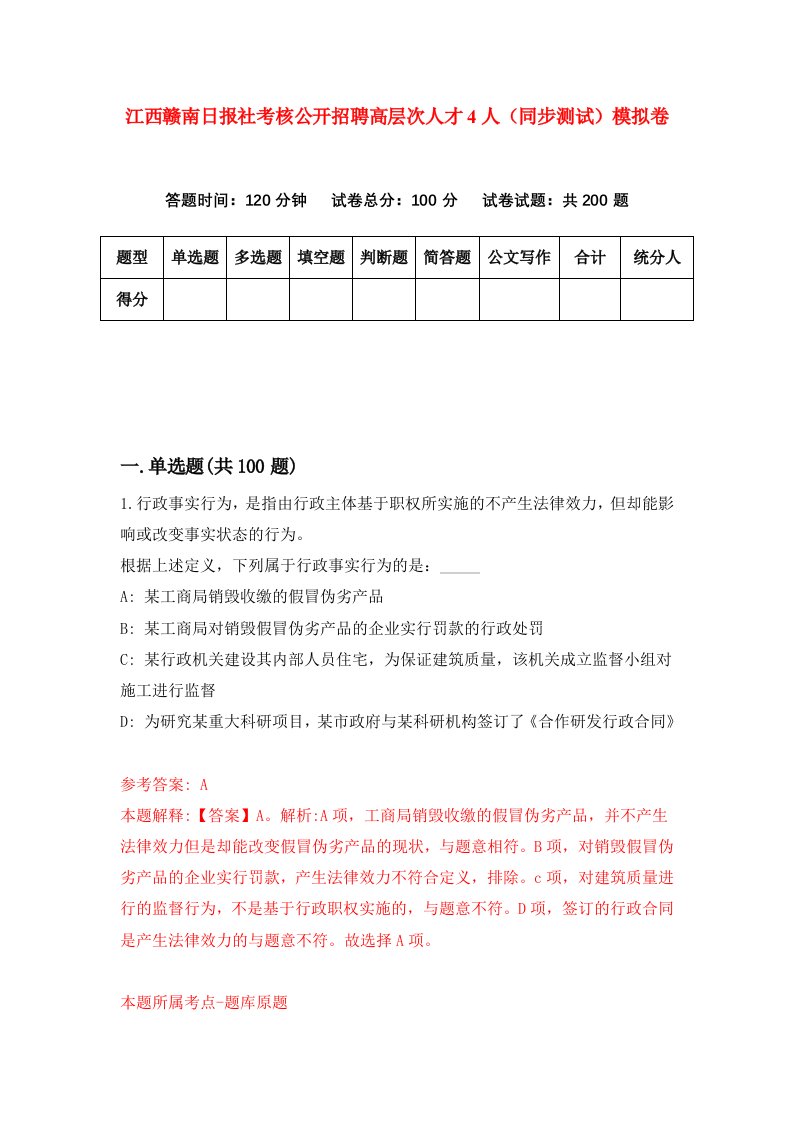 江西赣南日报社考核公开招聘高层次人才4人（同步测试）模拟卷

答题时间：120分钟　试卷总分：100分　试卷试题：共200题

| 题型 | 单选题 | 多选题 | 填空题 | 判断题 | 简答题 | 公文写作 | 合计 | 统分人 |
|---|---|---|---|---|---|---|---|---|
| 得分 | | | | | | | | |

一.单选题(共100题)

1.行政事实行为，是指由行政主体基于职权所实施的不产生法律效力，但却能影响或改变事实状态的行为。
根据上述定义，下列属于行政事实行为的是：_____
A: 某工商局销毁收缴的假冒伪劣产品
B: 某工商局对销毁假冒伪劣产品的企业实行罚款的行政处罚
C: 某行政机关建设其内部人员住宅，为保证建筑质量，该机关成立监督小组对施工进行监督
D: 为研究某重大科研项目，某市政府与某科研机构签订了《合作研发行政合同》

参考答案: A
本题解释:【答案】A。解析:A项，工商局销毁收缴的假冒伪劣产品，并不产生法律效力但是却能改变假冒伪劣产品的现状，与题意相符。B项，对销毁假冒伪劣产品的企业实行罚款，产生法律效力不符合定义，排除。c项，对建筑质量进行的监督行为，不是基于行政职权实施的，与题意不符。D项，签订的行政合同是产生法律效力的与题意不符。故选择A项。

本题所属考点-题库原题